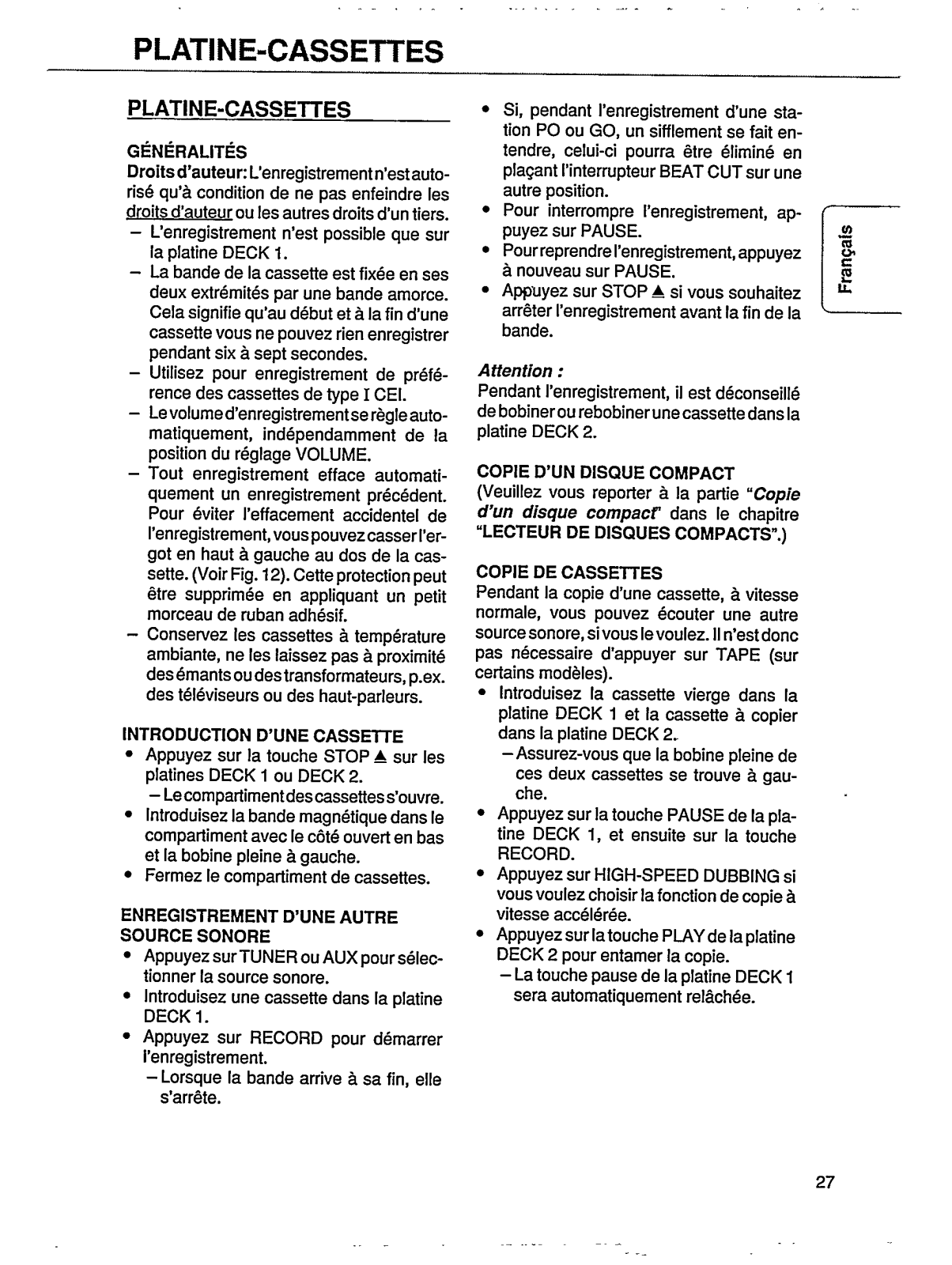 PLATINE-CASSETTES

PLATINE-CASSETTES

GÉNÉRALITÉS

Droits d'auteur: L'enregistrement n'est autorisé qu'à condition de ne pas enfeindre les droits d'auteur ou les autres droits d'un tiers.
– L'enregistrement n'est possible que sur la platine DECK 1.
– La bande de la cassette est fixée en ses deux extrémités par une bande amorce. Cela signifie qu'au début et à la fin d'une cassette vous ne pouvez rien enregistrer pendant six à sept secondes.
– Utilisez pour enregistrement de préférence des cassettes de type I CEI.
– Le volume d'enregistrement se règle automatiquement, indépendamment de la position du réglage VOLUME.
– Tout enregistrement efface automatiquement un enregistrement précédent. Pour éviter l'effacement accidentel de l'enregistrement, vous pouvez casser l'ergot en haut à gauche au dos de la cassette. (Voir Fig. 12). Cette protection peut être supprimée en appliquant un petit morceau de ruban adhésif.
– Conservez les cassettes à température ambiante, ne les laissez pas à proximité des émants ou des transformateurs, p.ex. des téléviseurs ou des haut-parleurs.

INTRODUCTION D'UNE CASSETTE
• Appuyez sur la touche STOP ▲ sur les platines DECK 1 ou DECK 2.
– Le compartiment des cassettes s'ouvre.
• Introduisez la bande magnétique dans le compartiment avec le côté ouvert en bas et la bobine pleine à gauche.
• Fermez le compartiment de cassettes.

ENREGISTREMENT D'UNE AUTRE SOURCE SONORE
• Appuyez sur TUNER ou AUX pour sélectionner la source sonore.
• Introduisez une cassette dans la platine DECK 1.
• Appuyez sur RECORD pour démarrer l'enregistrement.
– Lorsque la bande arrive à sa fin, elle s'arrête.

• Si, pendant l'enregistrement d'une station PO ou GO, un sifflement se fait entendre, celui-ci pourra être éliminé en plaçant l'interrupteur BEAT CUT sur une autre position.
• Pour interrompre l'enregistrement, appuyez sur PAUSE.
• Pour reprendre l'enregistrement, appuyez à nouveau sur PAUSE.
• Appuyez sur STOP ▲ si vous souhaitez arrêter l'enregistrement avant la fin de la bande.

Attention :
Pendant l'enregistrement, il est déconseillé de bobiner ou rebobiner une cassette dans la platine DECK 2.

COPIE D'UN DISQUE COMPACT
(Veuillez vous reporter à la partie "Copie d'un disque compact" dans le chapitre "LECTEUR DE DISQUES COMPACTS".)

COPIE DE CASSETTES
Pendant la copie d'une cassette, à vitesse normale, vous pouvez écouter une autre source sonore, si vous le voulez. Il n'est donc pas nécessaire d'appuyer sur TAPE (sur certains modèles).
• Introduisez la cassette vierge dans la platine DECK 1 et la cassette à copier dans la platine DECK 2.
– Assurez-vous que la bobine pleine de ces deux cassettes se trouve à gauche.
• Appuyez sur la touche PAUSE de la platine DECK 1, et ensuite sur la touche RECORD.
• Appuyez sur HIGH-SPEED DUBBING si vous voulez choisir la fonction de copie à vitesse accélérée.
• Appuyez sur la touche PLAY de la platine DECK 2 pour entamer la copie.
– La touche pause de la platine DECK 1 sera automatiquement relâchée.

Français

27